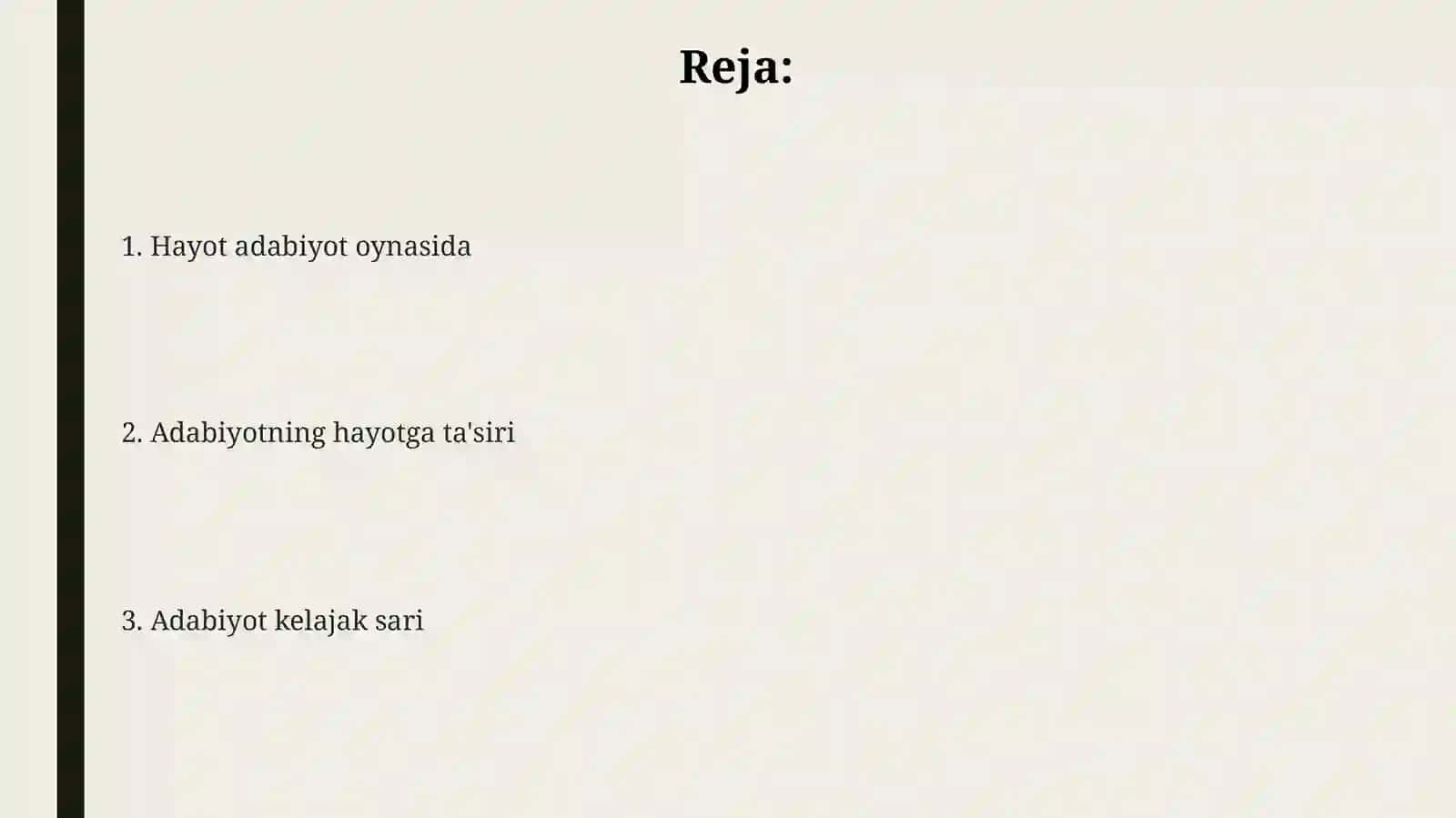 Reja:

1. Hayot adabiyot oynasida

2. Adabiyotning hayotga ta'siri

3. Adabiyot kelajak sari